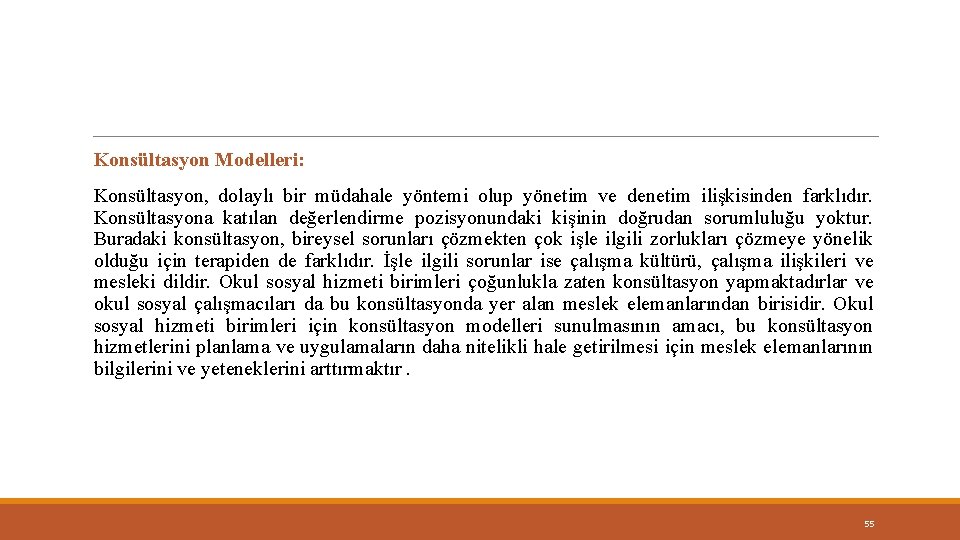 Konsültasyon Modelleri:

Konsültasyon, dolaylı bir müdahale yöntemi olup yönetim ve denetim ilişkisinden farklıdır. Konsültasyona katılan değerlendirme pozisyonundaki kişinin doğrudan sorumluluğu yoktur. Buradaki konsültasyon, bireysel sorunları çözmekten çok işle ilgili zorlukları çözmeye yönelik olduğu için terapiden de farklıdır. İşle ilgili sorunlar ise çalışma kültürü, çalışma ilişkileri ve mesleki dildir. Okul sosyal hizmeti birimleri çoğunlukla zaten konsültasyon yapmaktadırlar ve okul sosyal çalışmacıları da bu konsültasyonda yer alan meslek elemanlarından birisidir. Okul sosyal hizmeti birimleri için konsültasyon modelleri sunulmasının amacı, bu konsültasyon hizmetlerini planlama ve uygulamaların daha nitelikli hale getirilmesi için meslek elemanlarının bilgilerini ve yeteneklerini arttırmaktır .

55